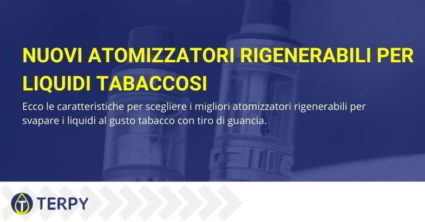 NUOVI ATOMIZZATORI RIGENERABILI PER LIQUIDI TABACCOSI

Ecco le caratteristiche per scegliere i migliori atomizzatori rigenerabili per svapare i liquidi al gusto tabacco con tiro di guancia.

TERPY